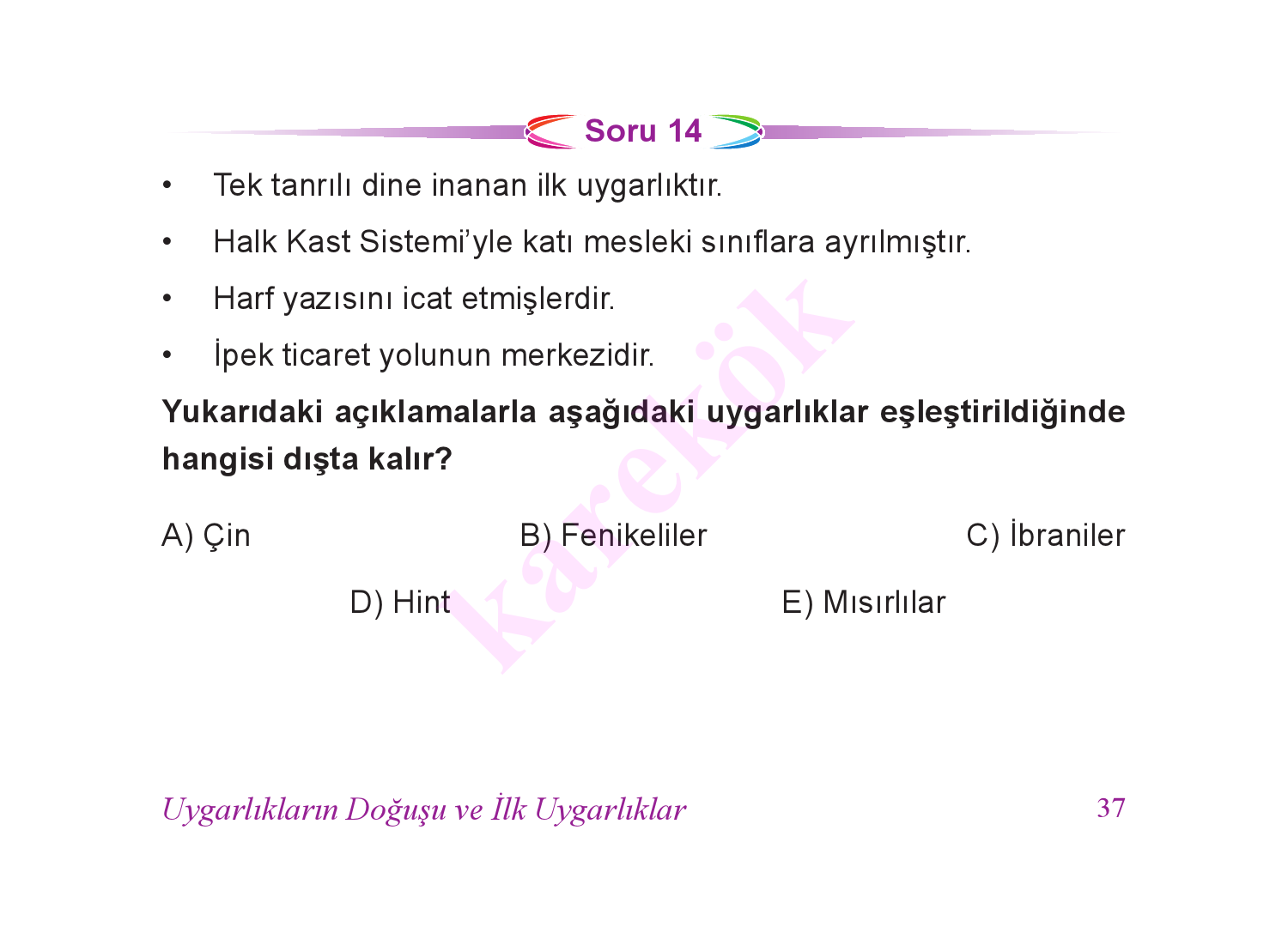 Soru 14

• Tek tanrılı dine inanan ilk uygarlıktır.
• Halk Kast Sistemi'yle katı mesleki sınıflara ayrılmıştır.
• Harf yazısını icat etmişlerdir.
• İpek ticaret yolunun merkezidir.

Yukarıdaki açıklamalarla aşağıdaki uygarlıklar eşleştirildiğinde hangisi dışta kalır?

A) Çin B) Fenikeliler C) İbraniler

D) Hint E) Mısırlılar

Uygarlıkların Doğuşu ve İlk Uygarlıklar 37

karekök